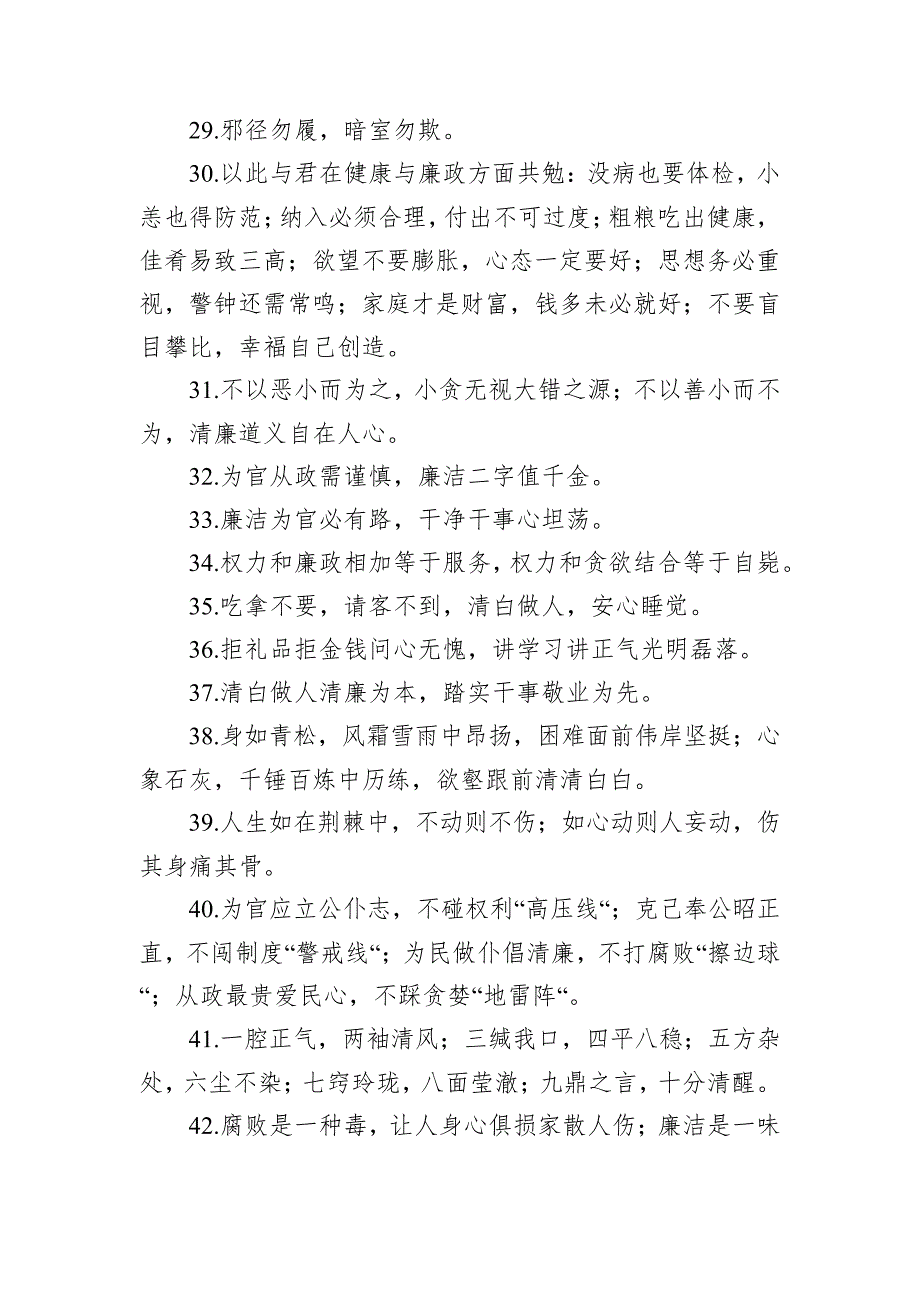 29.邪径勿履，暗室勿欺。

30.以此与君在健康与廉政方面共勉：没病也要体检，小恙也得防范；纳入必须合理，付出不可过度；粗粮吃出健康，佳肴易致三高；欲望不要膨胀，心态一定要好；思想务必重视，警钟还需常鸣；家庭才是财富，钱多未必就好；不要盲目攀比，幸福自己创造。

31.不以恶小而为之，小贪无视大错之源；不以善小而不为，清廉道义自在人心。

32.为官从政需谨慎，廉洁二字值千金。

33.廉洁为官必有路，干净干事心坦荡。

34.权力和廉政相加等于服务，权力和贪欲结合等于自毙。

35.吃拿不要，请客不到，清白做人，安心睡觉。

36.拒礼品拒金钱问心无愧，讲学习讲正气光明磊落。

37.清白做人清廉为本，踏实干事敬业为先。

38.身如青松，风霜雪雨中昂扬，困难面前伟岸坚挺；心象石灰，千锤百炼中历练，欲壑跟前清清白白。

39.人生如在荆棘中，不动则不伤；如心动则人妄动，伤其身痛其骨。

40.为官应立公仆志，不碰权利“高压线“；克己奉公昭正直，不闯制度“警戒线“；为民做仆倡清廉，不打腐败“擦边球“；从政最贵爱民心，不踩贪婪“地雷阵“。

41.一腔正气，两袖清风；三缄我口，四平八稳；五方杂处，六尘不染；七窍玲珑，八面莹澈；九鼎之言，十分清醒。

42.腐败是一种毒，让人身心俱损家散人伤；廉洁是一味